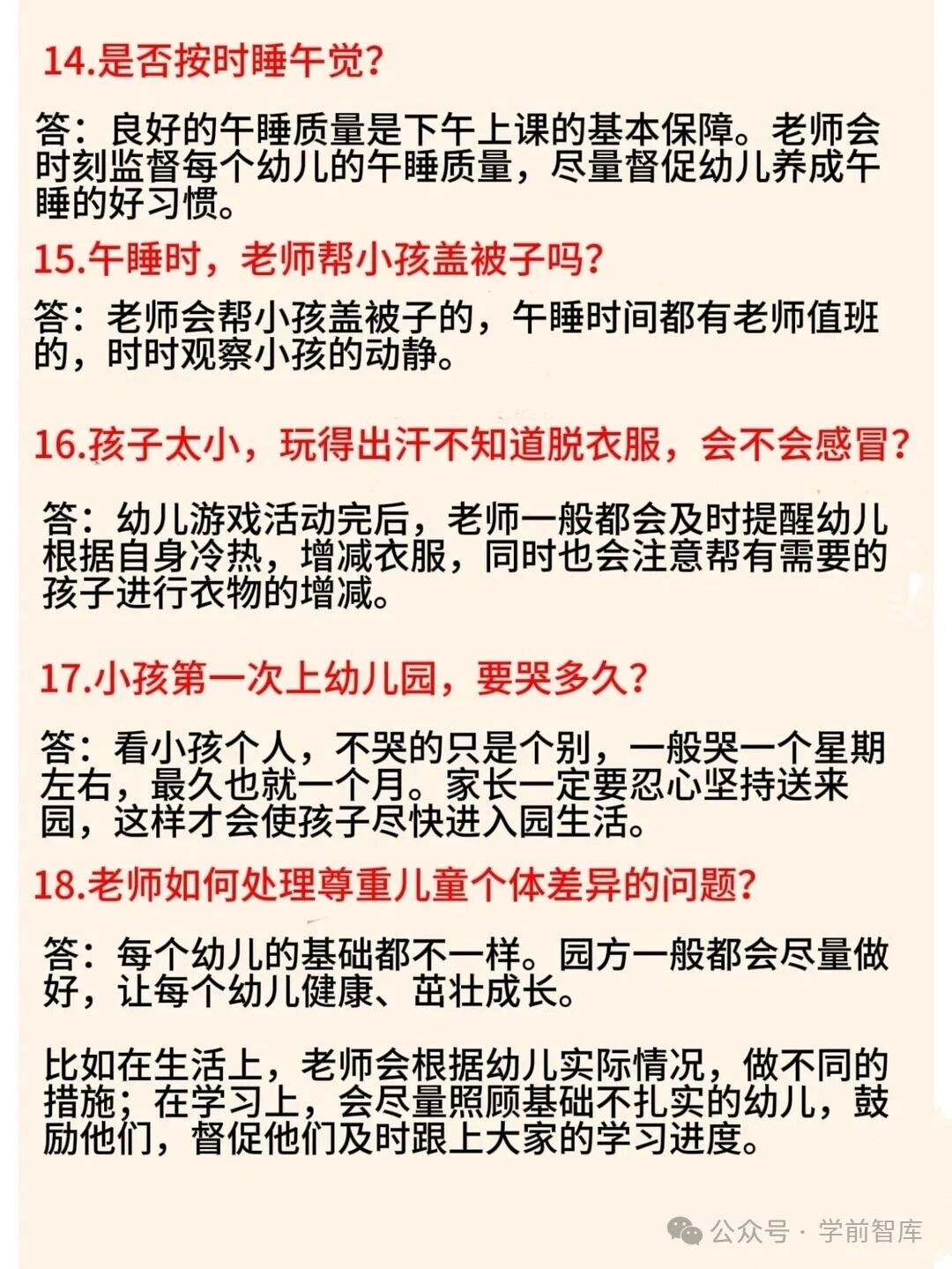 14.是否按时睡午觉?

答：良好的午睡质量是下午上课的基本保障。老师会时刻监督每个幼儿的午睡质量，尽量督促幼儿养成午睡的好习惯。

15.午睡时，老师帮小孩盖被子吗?

答：老师会帮小孩盖被子的，午睡时间都有老师值班的，时时观察小孩的动静。

16.孩子太小，玩得出汗不知道脱衣服，会不会感冒?

答：幼儿游戏活动完后，老师一般都会及时提醒幼儿根据自身冷热，增减衣服，同时也会注意帮有需要的孩子进行衣物的增减。

17.小孩第一次上幼儿园，要哭多久?

答：看小孩个人，不哭的只是个别，一般哭一个星期左右，最久也就一个月。家长一定要忍心坚持送来园，这样才会使孩子尽快进入园生活。

18.老师如何处理尊重儿童个体差异的问题?

答：每个幼儿的基础都不一样。园方一般都会尽量做好，让每个幼儿健康、茁壮成长。

比如在生活上，老师会根据幼儿实际情况，做不同的措施；在学习上，会尽量照顾基础不扎实的幼儿，鼓励他们，督促他们及时跟上大家的学习进度。

公众号 · 学前智库